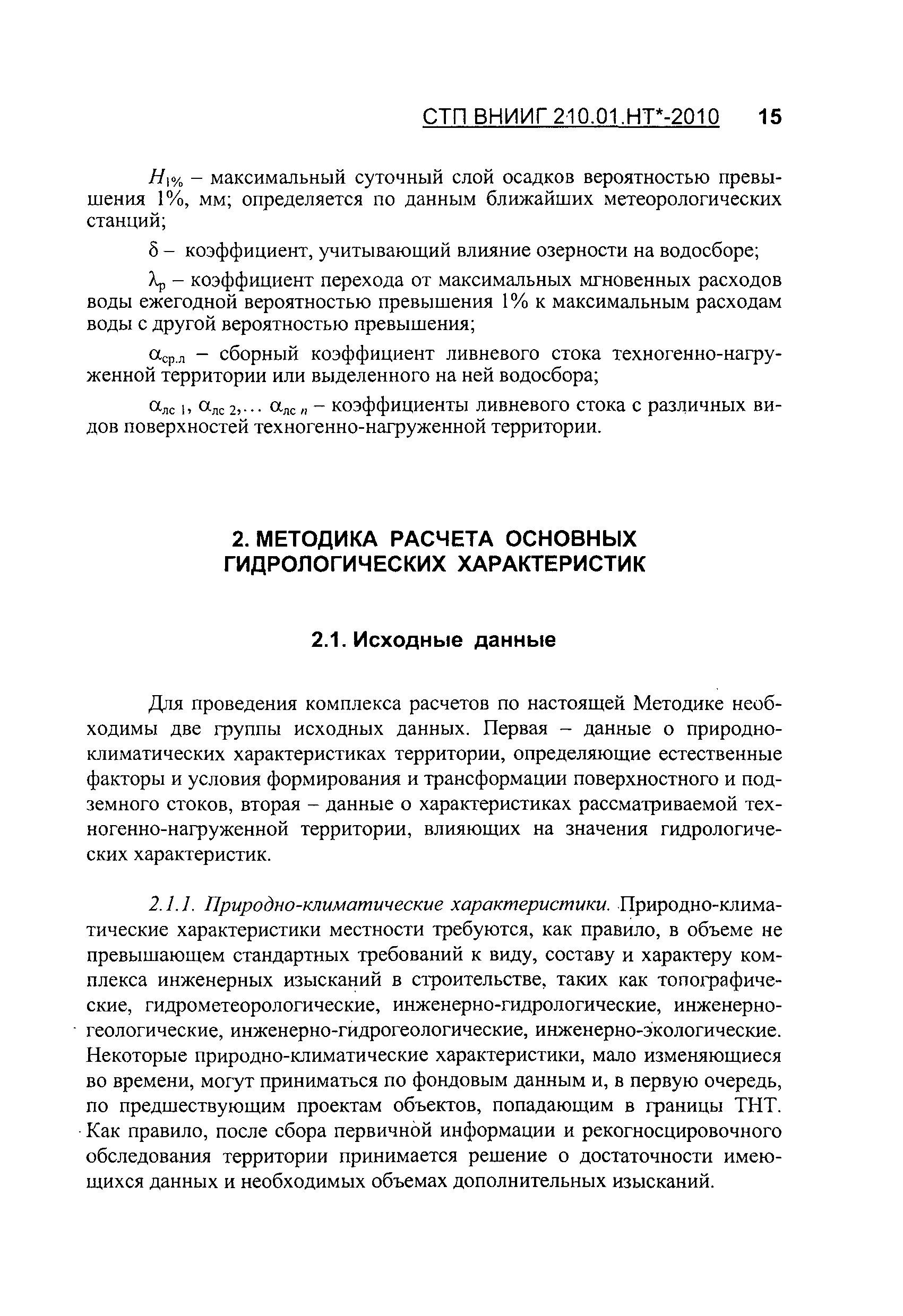 СТП ВНИИГ 210.01.НТ*-2010 15

$H_{1\%}$ – максимальный суточный слой осадков вероятностью превышения 1%, мм; определяется по данным ближайших метеорологических станций;

$\delta$ – коэффициент, учитывающий влияние озерности на водосборе;

$\lambda_p$ – коэффициент перехода от максимальных мгновенных расходов воды ежегодной вероятностью превышения 1% к максимальным расходам воды с другой вероятностью превышения;

$\alpha_{ср.л}$ – сборный коэффициент ливневого стока техногенно-нагруженной территории или выделенного на ней водосбора;

$\alpha_{лс\,1}$, $\alpha_{лс\,2}$,... $\alpha_{лс\,n}$ – коэффициенты ливневого стока с различных видов поверхностей техногенно-нагруженной территории.

2. МЕТОДИКА РАСЧЕТА ОСНОВНЫХ ГИДРОЛОГИЧЕСКИХ ХАРАКТЕРИСТИК

2.1. Исходные данные

Для проведения комплекса расчетов по настоящей Методике необходимы две группы исходных данных. Первая – данные о природно-климатических характеристиках территории, определяющие естественные факторы и условия формирования и трансформации поверхностного и подземного стоков, вторая – данные о характеристиках рассматриваемой техногенно-нагруженной территории, влияющих на значения гидрологических характеристик.

2.1.1. Природно-климатические характеристики. Природно-климатические характеристики местности требуются, как правило, в объеме не превышающем стандартных требований к виду, составу и характеру комплекса инженерных изысканий в строительстве, таких как топографические, гидрометеорологические, инженерно-гидрологические, инженерно-геологические, инженерно-гидрогеологические, инженерно-экологические. Некоторые природно-климатические характеристики, мало изменяющиеся во времени, могут приниматься по фондовым данным и, в первую очередь, по предшествующим проектам объектов, попадающим в границы ТНТ. Как правило, после сбора первичной информации и рекогносцировочного обследования территории принимается решение о достаточности имеющихся данных и необходимых объемах дополнительных изысканий.